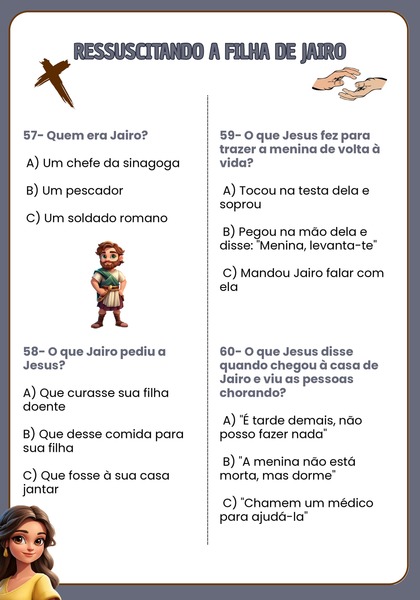 RESSUSCITANDO A FILHA DE JAIRO

57- Quem era Jairo?

A) Um chefe da sinagoga

B) Um pescador

C) Um soldado romano

58- O que Jairo pediu a Jesus?

A) Que curasse sua filha doente

B) Que desse comida para sua filha

C) Que fosse à sua casa jantar

59- O que Jesus fez para trazer a menina de volta à vida?

A) Tocou na testa dela e soprou

B) Pegou na mão dela e disse: "Menina, levanta-te"

C) Mandou Jairo falar com ela

60- O que Jesus disse quando chegou à casa de Jairo e viu as pessoas chorando?

A) "É tarde demais, não posso fazer nada"

B) "A menina não está morta, mas dorme"

C) "Chamem um médico para ajudá-la"